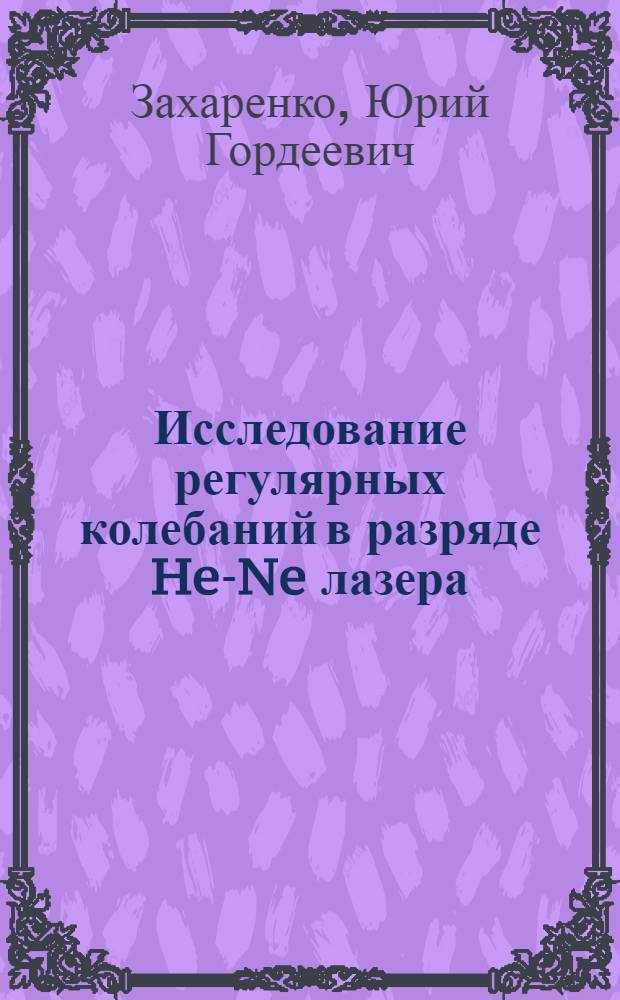 Захаренко, Юрий Гордеевич

Исследование регулярных колебаний в разряде He-Ne лазера